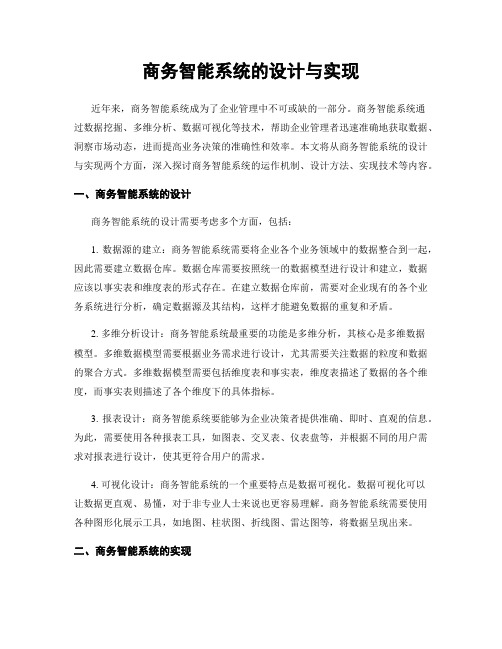 商务智能系统的设计与实现

近年来，商务智能系统成为了企业管理中不可或缺的一部分。商务智能系统通过数据挖掘、多维分析、数据可视化等技术，帮助企业管理者迅速准确地获取数据、洞察市场动态，进而提高业务决策的准确性和效率。本文将从商务智能系统的设计与实现两个方面，深入探讨商务智能系统的运作机制、设计方法、实现技术等内容。

一、商务智能系统的设计

商务智能系统的设计需要考虑多个方面，包括：

1. 数据源的建立：商务智能系统需要将企业各个业务领域中的数据整合到一起，因此需要建立数据仓库。数据仓库需要按照统一的数据模型进行设计和建立，数据应该以事实表和维度表的形式存在。在建立数据仓库前，需要对企业现有的各个业务系统进行分析，确定数据源及其结构，这样才能避免数据的重复和矛盾。

2. 多维分析设计：商务智能系统最重要的功能是多维分析，其核心是多维数据模型。多维数据模型需要根据业务需求进行设计，尤其需要关注数据的粒度和数据的聚合方式。多维数据模型需要包括维度表和事实表，维度表描述了数据的各个维度，而事实表则描述了各个维度下的具体指标。

3. 报表设计：商务智能系统要能够为企业决策者提供准确、即时、直观的信息。为此，需要使用各种报表工具，如图表、交叉表、仪表盘等，并根据不同的用户需求对报表进行设计，使其更符合用户的需求。

4. 可视化设计：商务智能系统的一个重要特点是数据可视化。数据可视化可以让数据更直观、易懂，对于非专业人士来说也更容易理解。商务智能系统需要使用各种图形化展示工具，如地图、柱状图、折线图、雷达图等，将数据呈现出来。

二、商务智能系统的实现